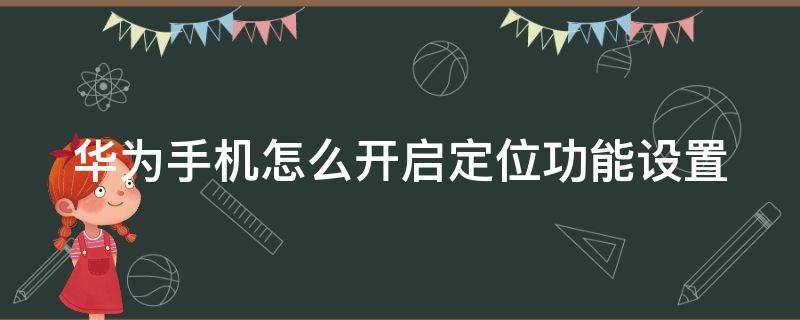 华为手机怎么开启定位功能设置